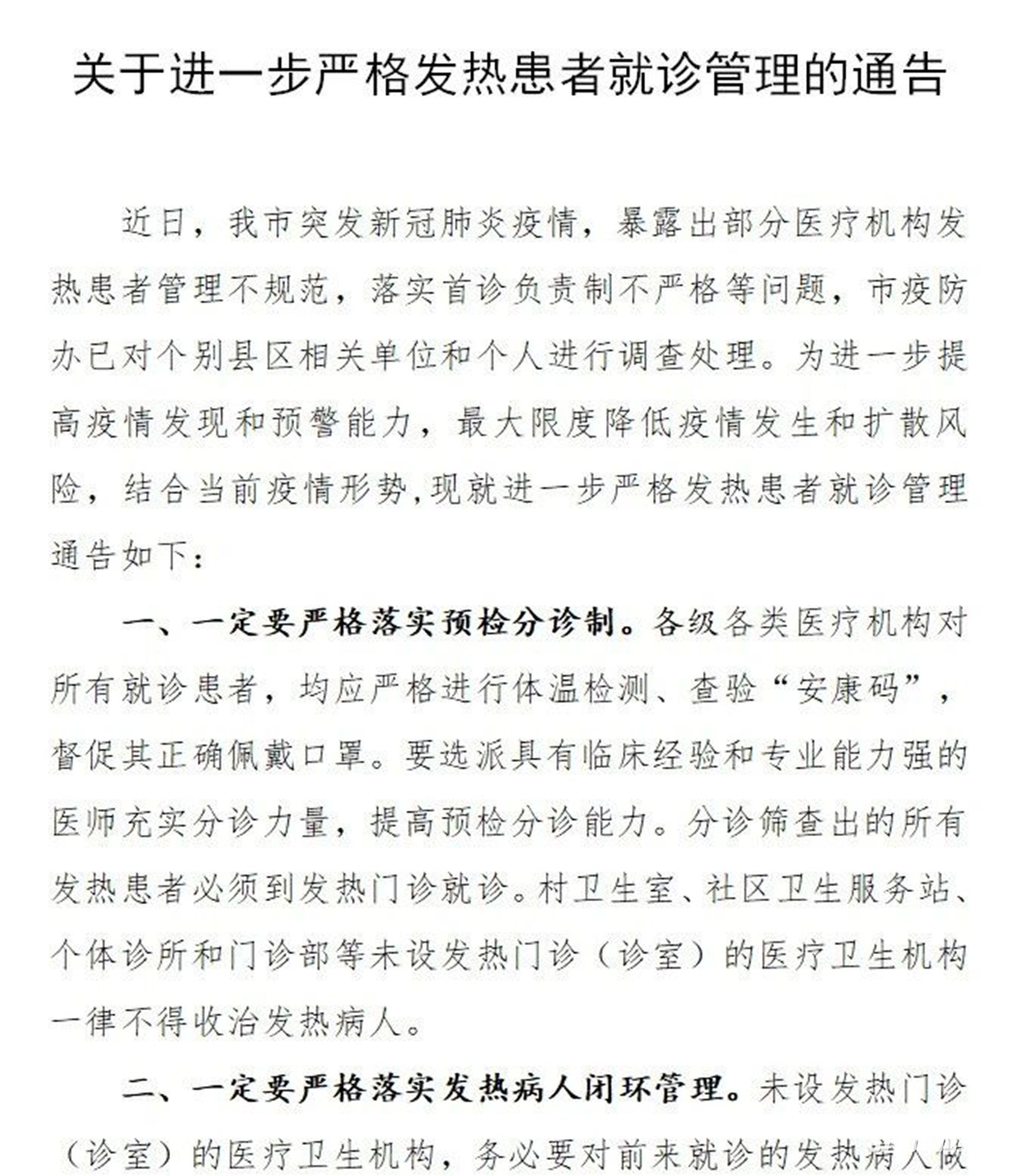 关于进一步严格发热患者就诊管理的通告

近日，我市突发新冠肺炎疫情，暴露出部分医疗机构发热患者管理不规范，落实首诊负责制不严格等问题，市疫防办已对个别县区相关单位和个人进行调查处理。为进一步提高疫情发现和预警能力，最大限度降低疫情发生和扩散风险，结合当前疫情形势,现就进一步严格发热患者就诊管理通告如下：

一、一定要严格落实预检分诊制。各级各类医疗机构对所有就诊患者，均应严格进行体温检测、查验“安康码”，督促其正确佩戴口罩。要选派具有临床经验和专业能力强的医师充实分诊力量，提高预检分诊能力。分诊筛查出的所有发热患者必须到发热门诊就诊。村卫生室、社区卫生服务站、个体诊所和门诊部等未设发热门诊（诊室）的医疗卫生机构一律不得收治发热病人。

二、一定要严格落实发热病人闭环管理。未设发热门诊（诊室）的医疗卫生机构，务必要对前来就诊的发热病人做